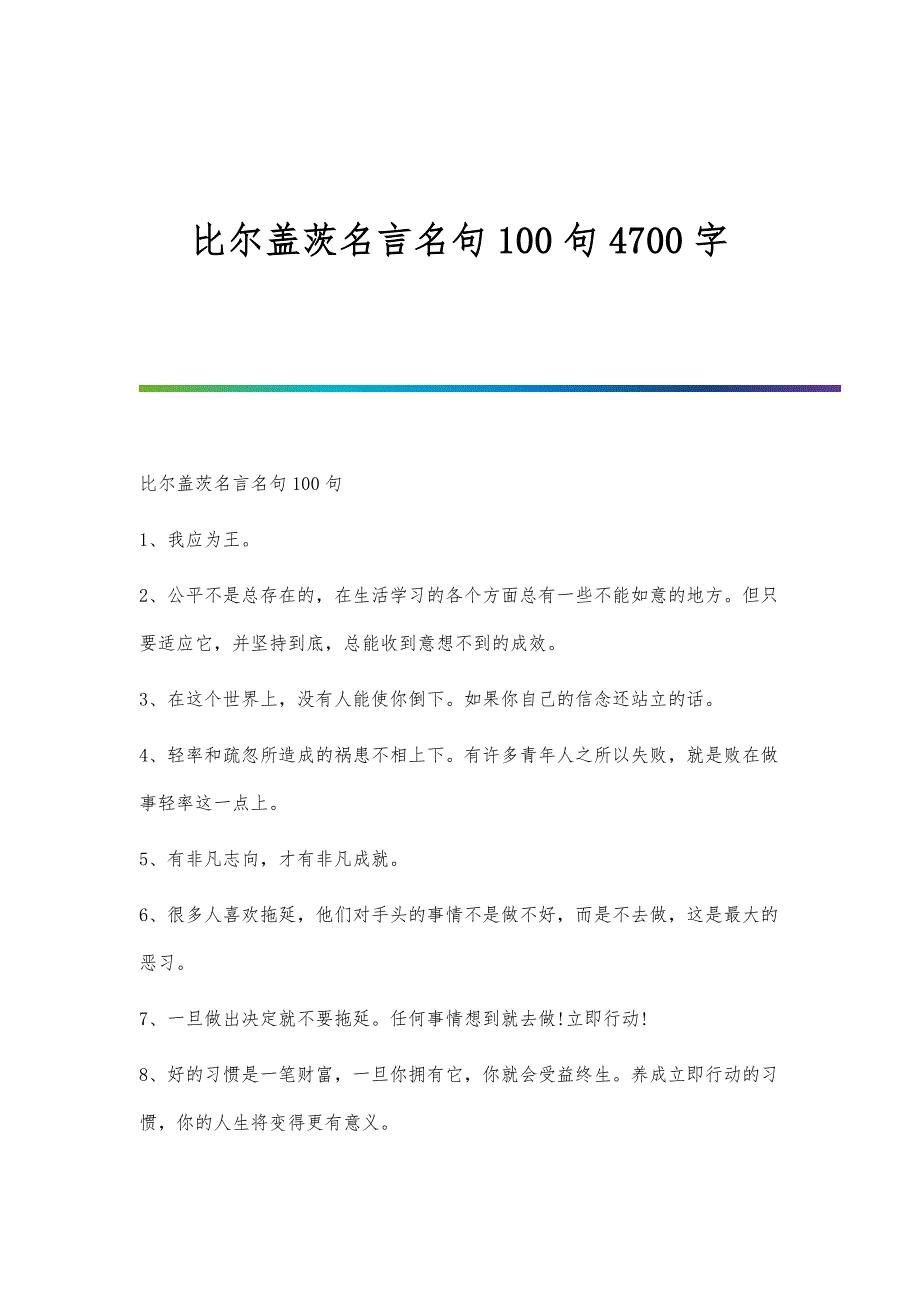 比尔盖茨名言名句100句4700字

比尔盖茨名言名句100句

1、我应为王。

2、公平不是总存在的，在生活学习的各个方面总有一些不能如意的地方。但只要适应它，并坚持到底，总能收到意想不到的成效。

3、在这个世界上，没有人能使你倒下。如果你自己的信念还站立的话。

4、轻率和疏忽所造成的祸患不相上下。有许多青年人之所以失败，就是败在做事轻率这一点上。

5、有非凡志向，才有非凡成就。

6、很多人喜欢拖延，他们对手头的事情不是做不好，而是不去做，这是最大的恶习。

7、一旦做出决定就不要拖延。任何事情想到就去做!立即行动!

8、好的习惯是一笔财富，一旦你拥有它，你就会受益终生。养成立即行动的习惯，你的人生将变得更有意义。